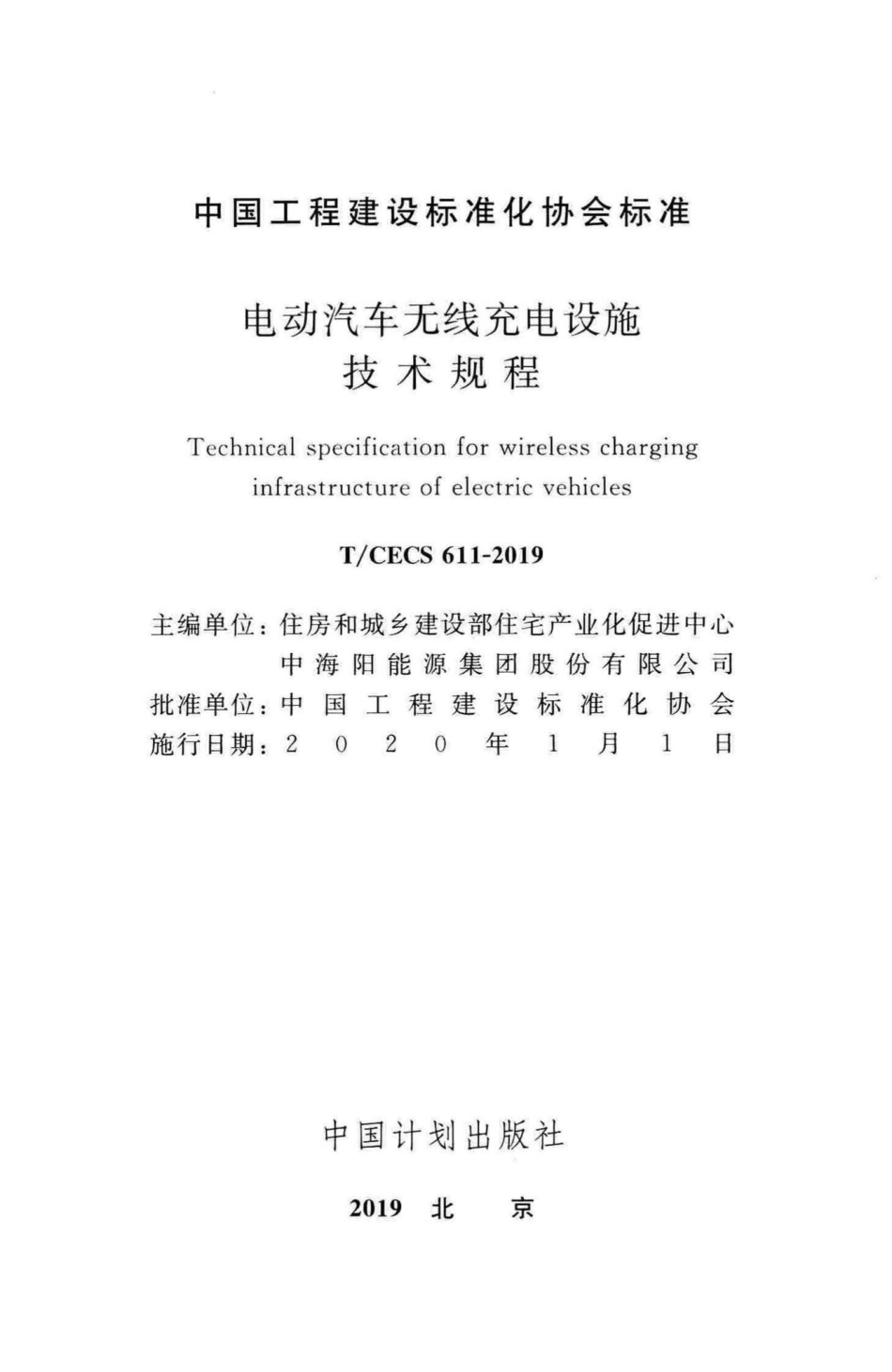 中国工程建设标准化协会标准

电动汽车无线充电设施
技术规程

Technical specification for wireless charging infrastructure of electric vehicles

T/CECS 611-2019

主编单位：住房和城乡建设部住宅产业化促进中心
中海阳能源集团股份有限公司
批准单位：中国工程建设标准化协会
施行日期：2020年1月1日

中国计划出版社

2019 北 京